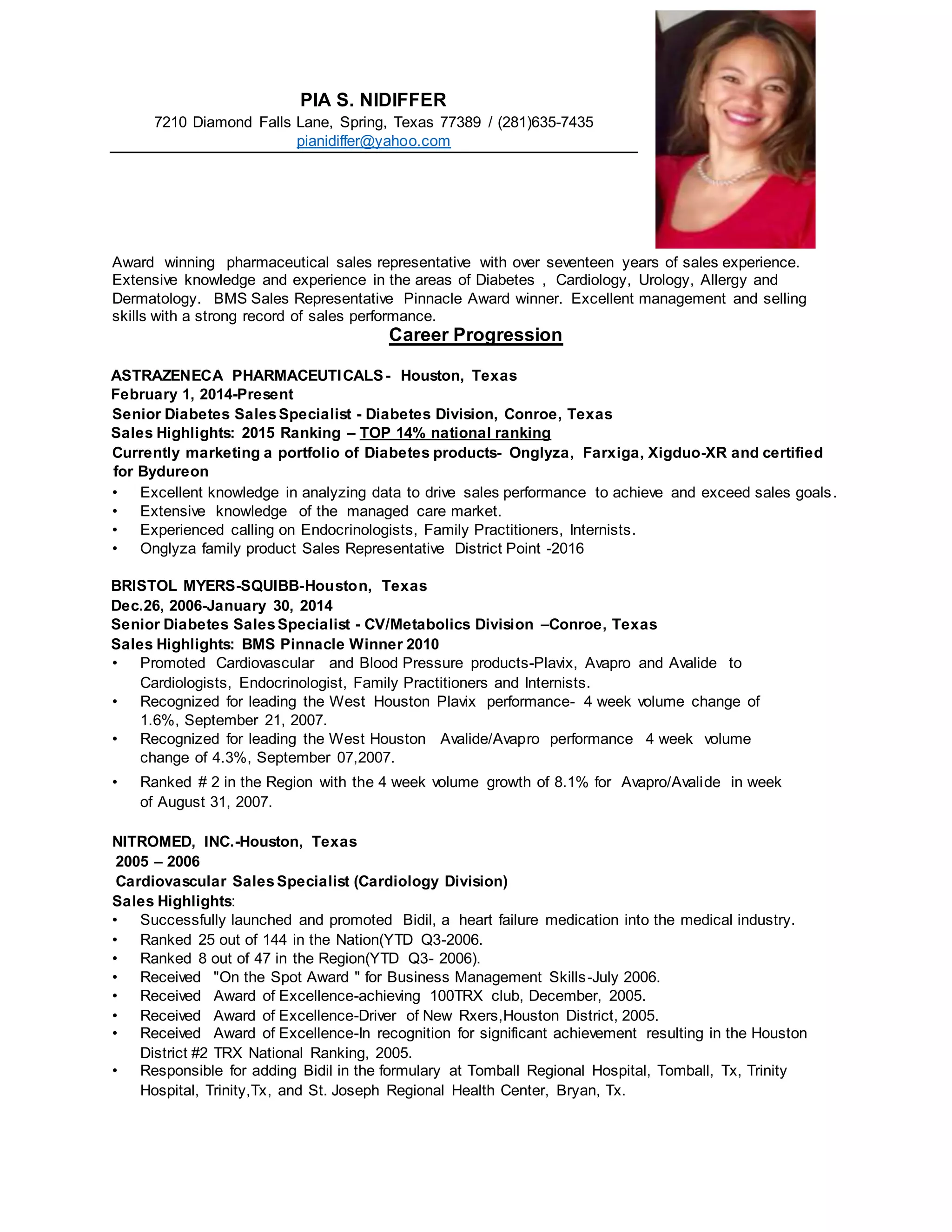 PIA S. NIDIFFER
7210 Diamond Falls Lane, Spring, Texas 77389 / (281)635-7435
pianidiffer@yahoo.com

Award winning pharmaceutical sales representative with over seventeen years of sales experience. Extensive knowledge and experience in the areas of Diabetes , Cardiology, Urology, Allergy and Dermatology. BMS Sales Representative Pinnacle Award winner. Excellent management and selling skills with a strong record of sales performance.

Career Progression

ASTRAZENECA PHARMACEUTICALS - Houston, Texas
February 1, 2014-Present
Senior Diabetes Sales Specialist - Diabetes Division, Conroe, Texas
Sales Highlights: 2015 Ranking – TOP 14% national ranking
Currently marketing a portfolio of Diabetes products- Onglyza, Farxiga, Xigduo-XR and certified for Bydureon

• Excellent knowledge in analyzing data to drive sales performance to achieve and exceed sales goals.
• Extensive knowledge of the managed care market.
• Experienced calling on Endocrinologists, Family Practitioners, Internists.
• Onglyza family product Sales Representative District Point -2016

BRISTOL MYERS-SQUIBB-Houston, Texas
Dec.26, 2006-January 30, 2014
Senior Diabetes Sales Specialist - CV/Metabolics Division –Conroe, Texas
Sales Highlights: BMS Pinnacle Winner 2010

• Promoted Cardiovascular and Blood Pressure products-Plavix, Avapro and Avalide to Cardiologists, Endocrinologist, Family Practitioners and Internists.
• Recognized for leading the West Houston Plavix performance- 4 week volume change of 1.6%, September 21, 2007.
• Recognized for leading the West Houston Avalide/Avapro performance 4 week volume change of 4.3%, September 07,2007.
• Ranked # 2 in the Region with the 4 week volume growth of 8.1% for Avapro/Avalide in week of August 31, 2007.

NITROMED, INC.-Houston, Texas
2005 – 2006
Cardiovascular Sales Specialist (Cardiology Division)
Sales Highlights:

• Successfully launched and promoted Bidil, a heart failure medication into the medical industry.
• Ranked 25 out of 144 in the Nation(YTD Q3-2006.
• Ranked 8 out of 47 in the Region(YTD Q3- 2006).
• Received "On the Spot Award " for Business Management Skills-July 2006.
• Received Award of Excellence-achieving 100TRX club, December, 2005.
• Received Award of Excellence-Driver of New Rxers,Houston District, 2005.
• Received Award of Excellence-In recognition for significant achievement resulting in the Houston District #2 TRX National Ranking, 2005.
• Responsible for adding Bidil in the formulary at Tomball Regional Hospital, Tomball, Tx, Trinity Hospital, Trinity,Tx, and St. Joseph Regional Health Center, Bryan, Tx.